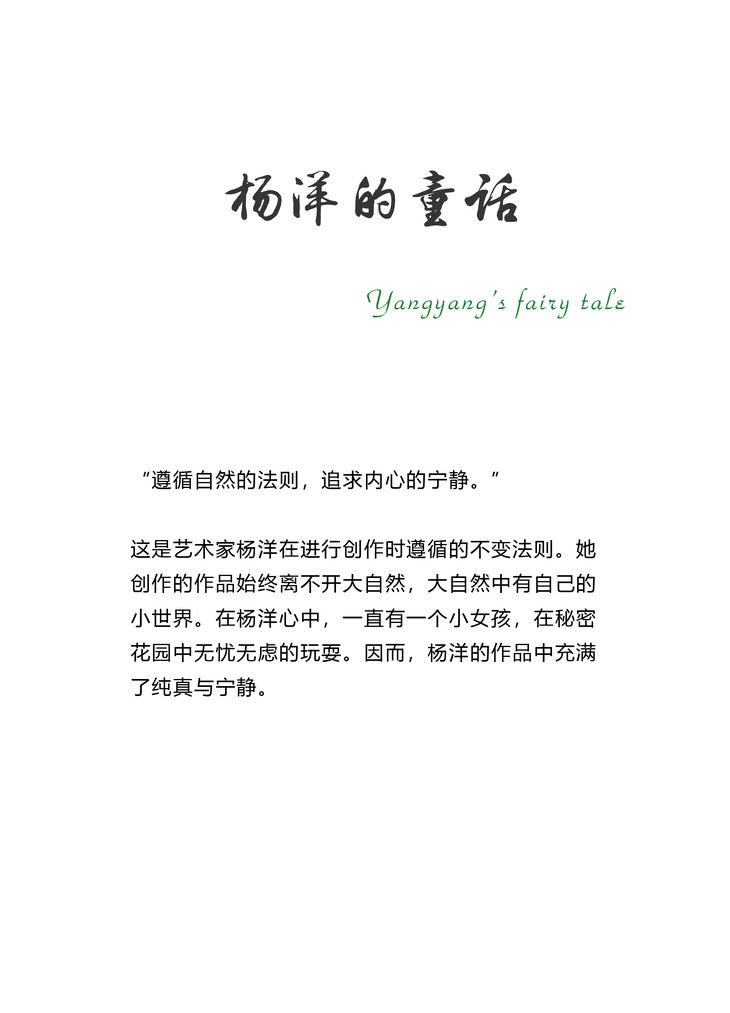 杨洋的童话

Yangyang's fairy tale

“遵循自然的法则，追求内心的宁静。”

这是艺术家杨洋在进行创作时遵循的不变法则。她创作的作品始终离不开大自然，大自然中有自己的小世界。在杨洋心中，一直有一个小女孩，在秘密花园中无忧无虑的玩耍。因而，杨洋的作品中充满了纯真与宁静。